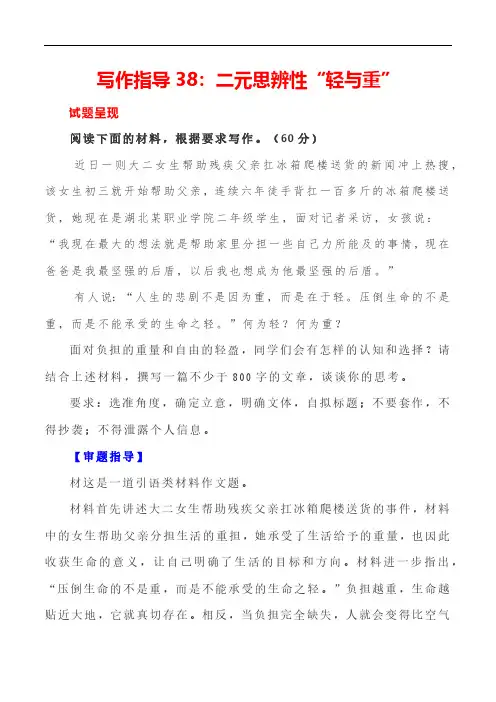 写作指导 38：二元思辨性“轻与重”

试题呈现

阅读下面的材料，根据要求写作。（60 分）

近日一则大二女生帮助残疾父亲扛冰箱爬楼送货的新闻冲上热搜，该女生初三就开始帮助父亲，连续六年徒手背扛一百多斤的冰箱爬楼送货，她现在是湖北某职业学院二年级学生，面对记者采访，女孩说：“我现在最大的想法就是帮助家里分担一些自己力所能及的事情，现在爸爸是我最坚强的后盾，以后我也想成为他最坚强的后盾。”

有人说：“人生的悲剧不是因为重，而是在于轻。压倒生命的不是重，而是不能承受的生命之轻。”何为轻？何为重？

面对负担的重量和自由的轻盈，同学们会有怎样的认知和选择？请结合上述材料，撰写一篇不少于 800 字的文章，谈谈你的思考。

要求：选准角度，确定立意，明确文体，自拟标题；不要套作，不得抄袭；不得泄露个人信息。

【审题指导】

材这是一道引语类材料作文题。

材料首先讲述大二女生帮助残疾父亲扛冰箱爬楼送货的事件，材料中的女生帮助父亲分担生活的重担，她承受了生活给予的重量，也因此收获生命的意义，让自己明确了生活的目标和方向。材料进一步指出，“压倒生命的不是重，而是不能承受的生命之轻。”负担越重，生命越贴近大地，它就真切存在。相反，当负担完全缺失，人就会变得比空气